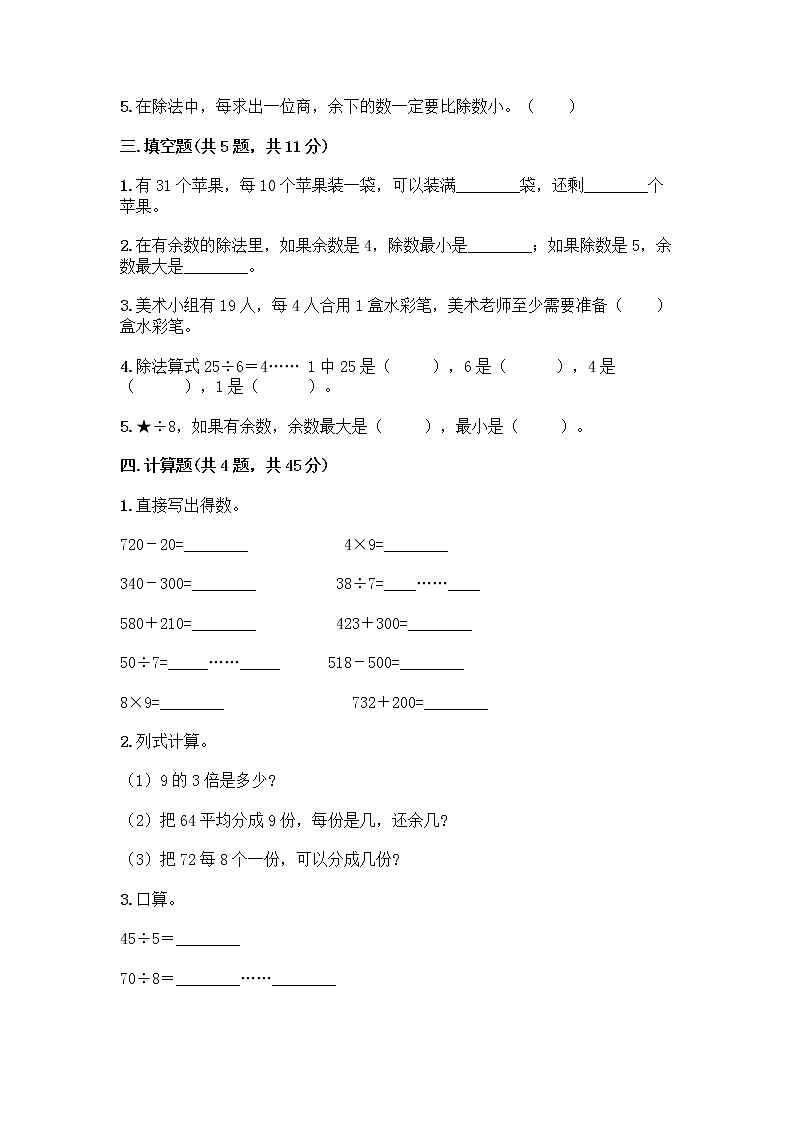 5.在除法中，每求出一位商，余下的数一定要比除数小。（　　）

三.填空题(共5题，共11分)

1.有31个苹果，每10个苹果装一袋，可以装满________袋，还剩________个苹果。

2.在有余数的除法里，如果余数是4，除数最小是________；如果除数是5，余数最大是________。

3.美术小组有19人，每4人合用1盒水彩笔，美术老师至少需要准备（　　）盒水彩笔。

4.除法算式25÷6＝4…… 1中25是（　　），6是（　　），4是（　　），1是（　　）。

5.★÷8，如果有余数，余数最大是（　　），最小是（　　）。

四.计算题(共4题，共45分)

1.直接写出得数。

720－20=________　　4×9=________

340－300=________　　38÷7=____……____

580＋210=________　　423＋300=________

50÷7=_____……_____　　518－500=________

8×9=________　　732＋200=________

2.列式计算。

（1）9的3倍是多少?

（2）把64平均分成9份，每份是几，还余几?

（3）把72每8个一份，可以分成几份?

3.口算。

45÷5＝________

70÷8＝________……________